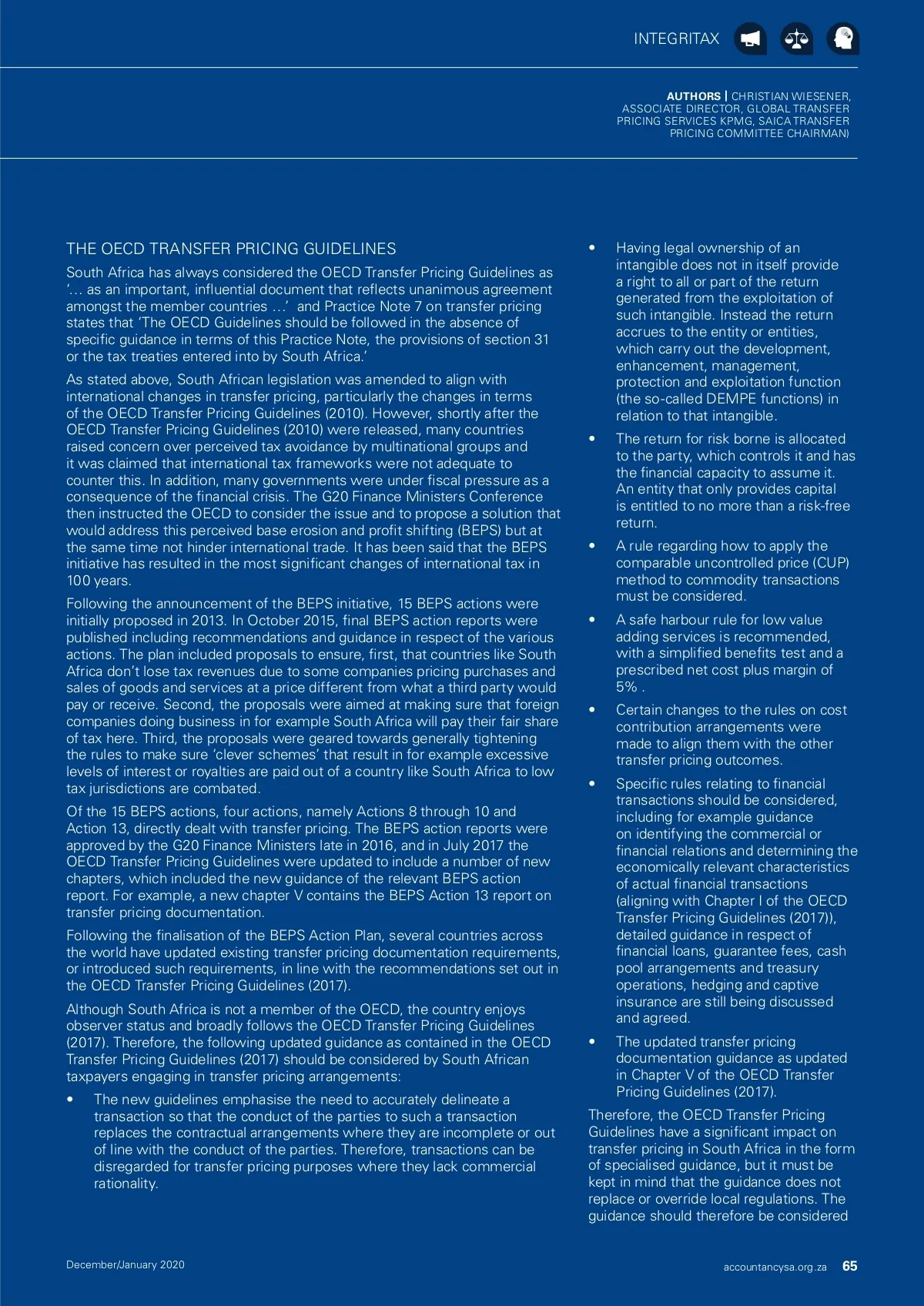 INTEGRITAX

AUTHORS | CHRISTIAN WIESENER, ASSOCIATE DIRECTOR, GLOBAL TRANSFER PRICING SERVICES KPMG, SAICA TRANSFER PRICING COMMITTEE CHAIRMAN)

THE OECD TRANSFER PRICING GUIDELINES

South Africa has always considered the OECD Transfer Pricing Guidelines as '… as an important, influential document that reflects unanimous agreement amongst the member countries …' and Practice Note 7 on transfer pricing states that 'The OECD Guidelines should be followed in the absence of specific guidance in terms of this Practice Note, the provisions of section 31 or the tax treaties entered into by South Africa.'

As stated above, South African legislation was amended to align with international changes in transfer pricing, particularly the changes in terms of the OECD Transfer Pricing Guidelines (2010). However, shortly after the OECD Transfer Pricing Guidelines (2010) were released, many countries raised concern over perceived tax avoidance by multinational groups and it was claimed that international tax frameworks were not adequate to counter this. In addition, many governments were under fiscal pressure as a consequence of the financial crisis. The G20 Finance Ministers Conference then instructed the OECD to consider the issue and to propose a solution that would address this perceived base erosion and profit shifting (BEPS) but at the same time not hinder international trade. It has been said that the BEPS initiative has resulted in the most significant changes of international tax in 100 years.

Following the announcement of the BEPS initiative, 15 BEPS actions were initially proposed in 2013. In October 2015, final BEPS action reports were published including recommendations and guidance in respect of the various actions. The plan included proposals to ensure, first, that countries like South Africa don't lose tax revenues due to some companies pricing purchases and sales of goods and services at a price different from what a third party would pay or receive. Second, the proposals were aimed at making sure that foreign companies doing business in for example South Africa will pay their fair share of tax here. Third, the proposals were geared towards generally tightening the rules to make sure 'clever schemes' that result in for example excessive levels of interest or royalties are paid out of a country like South Africa to low tax jurisdictions are combated.

Of the 15 BEPS actions, four actions, namely Actions 8 through 10 and Action 13, directly dealt with transfer pricing. The BEPS action reports were approved by the G20 Finance Ministers late in 2016, and in July 2017 the OECD Transfer Pricing Guidelines were updated to include a number of new chapters, which included the new guidance of the relevant BEPS action report. For example, a new chapter V contains the BEPS Action 13 report on transfer pricing documentation.

Following the finalisation of the BEPS Action Plan, several countries across the world have updated existing transfer pricing documentation requirements, or introduced such requirements, in line with the recommendations set out in the OECD Transfer Pricing Guidelines (2017).

Although South Africa is not a member of the OECD, the country enjoys observer status and broadly follows the OECD Transfer Pricing Guidelines (2017). Therefore, the following updated guidance as contained in the OECD Transfer Pricing Guidelines (2017) should be considered by South African taxpayers engaging in transfer pricing arrangements:

• The new guidelines emphasise the need to accurately delineate a transaction so that the conduct of the parties to such a transaction replaces the contractual arrangements where they are incomplete or out of line with the conduct of the parties. Therefore, transactions can be disregarded for transfer pricing purposes where they lack commercial rationality.

• Having legal ownership of an intangible does not in itself provide a right to all or part of the return generated from the exploitation of such intangible. Instead the return accrues to the entity or entities, which carry out the development, enhancement, management, protection and exploitation function (the so-called DEMPE functions) in relation to that intangible.

• The return for risk borne is allocated to the party, which controls it and has the financial capacity to assume it. An entity that only provides capital is entitled to no more than a risk-free return.

• A rule regarding how to apply the comparable uncontrolled price (CUP) method to commodity transactions must be considered.

• A safe harbour rule for low value adding services is recommended, with a simplified benefits test and a prescribed net cost plus margin of 5% .

• Certain changes to the rules on cost contribution arrangements were made to align them with the other transfer pricing outcomes.

• Specific rules relating to financial transactions should be considered, including for example guidance on identifying the commercial or financial relations and determining the economically relevant characteristics of actual financial transactions (aligning with Chapter I of the OECD Transfer Pricing Guidelines (2017)), detailed guidance in respect of financial loans, guarantee fees, cash pool arrangements and treasury operations, hedging and captive insurance are still being discussed and agreed.

• The updated transfer pricing documentation guidance as updated in Chapter V of the OECD Transfer Pricing Guidelines (2017).

Therefore, the OECD Transfer Pricing Guidelines have a significant impact on transfer pricing in South Africa in the form of specialised guidance, but it must be kept in mind that the guidance does not replace or override local regulations. The guidance should therefore be considered

December/January 2020

accountancysa.org.za 65